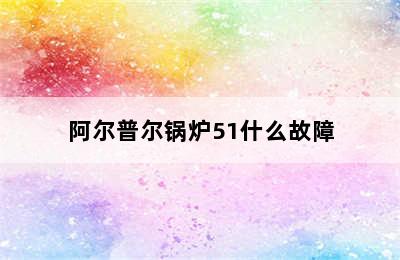 阿尔普尔锅炉51什么故障